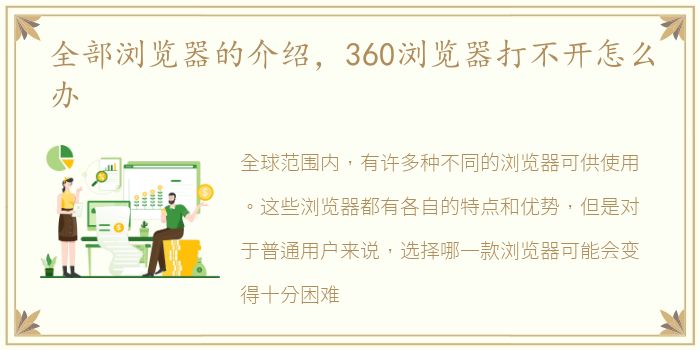 全部浏览器的介绍，360浏览器打不开怎么办

全球范围内，有许多种不同的浏览器可供使用。这些浏览器都有各自的特点和优势，但是对于普通用户来说，选择哪一款浏览器可能会变得十分困难